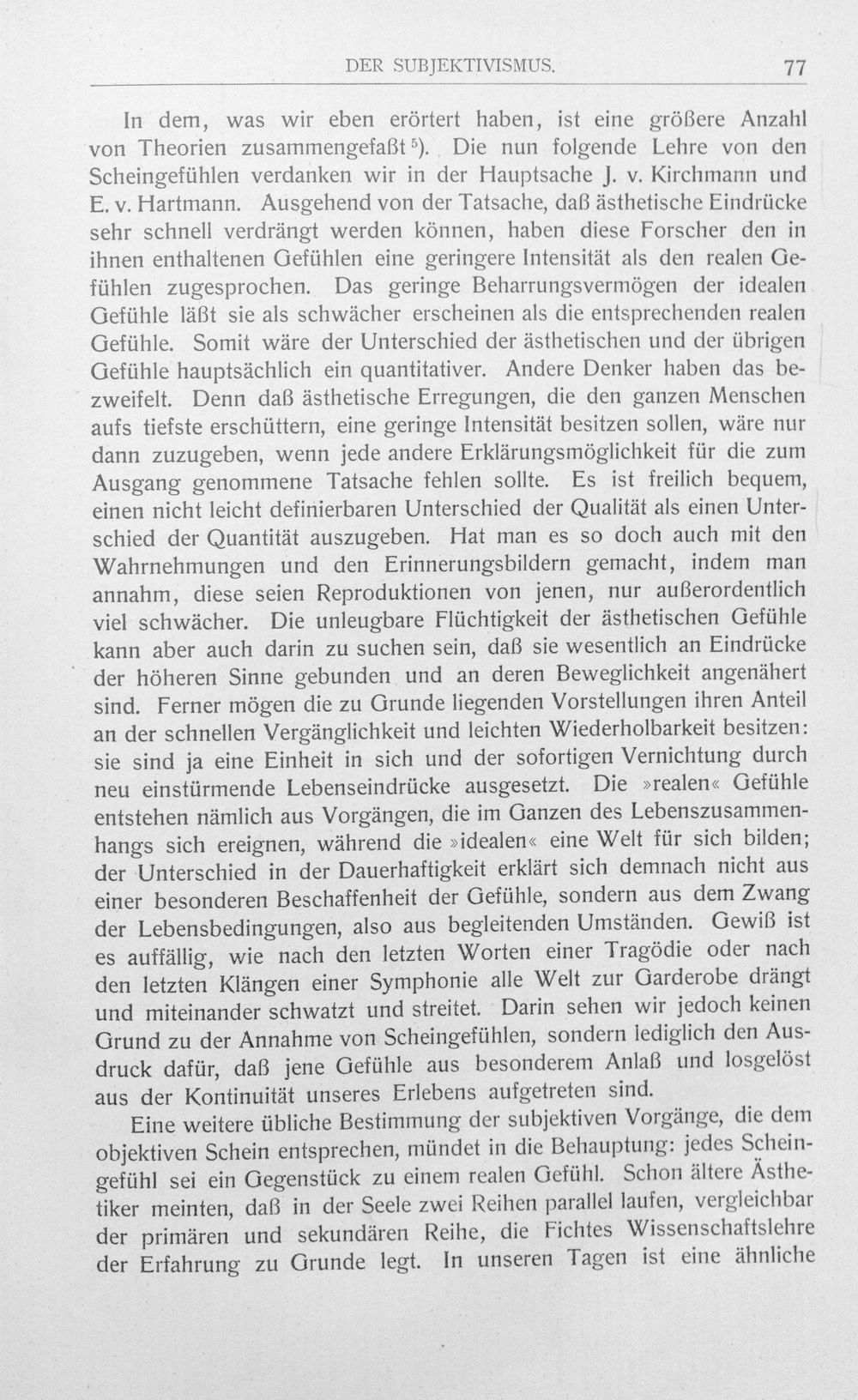 DER SUBJEKTIVISMUS. 77

In dem, was wir eben erörtert haben, ist eine größere Anzahl von Theorien zusammengefaßt$^{5}$). Die nun folgende Lehre von den Scheingefühlen verdanken wir in der Hauptsache J. v. Kirchmann und E. v. Hartmann. Ausgehend von der Tatsache, daß ästhetische Eindrücke sehr schnell verdrängt werden können, haben diese Forscher den in ihnen enthaltenen Gefühlen eine geringere Intensität als den realen Gefühlen zugesprochen. Das geringe Beharrungsvermögen der idealen Gefühle läßt sie als schwächer erscheinen als die entsprechenden realen Gefühle. Somit wäre der Unterschied der ästhetischen und der übrigen Gefühle hauptsächlich ein quantitativer. Andere Denker haben das bezweifelt. Denn daß ästhetische Erregungen, die den ganzen Menschen aufs tiefste erschüttern, eine geringe Intensität besitzen sollen, wäre nur dann zuzugeben, wenn jede andere Erklärungsmöglichkeit für die zum Ausgang genommene Tatsache fehlen sollte. Es ist freilich bequem, einen nicht leicht definierbaren Unterschied der Qualität als einen Unterschied der Quantität auszugeben. Hat man es so doch auch mit den Wahrnehmungen und den Erinnerungsbildern gemacht, indem man annahm, diese seien Reproduktionen von jenen, nur außerordentlich viel schwächer. Die unleugbare Flüchtigkeit der ästhetischen Gefühle kann aber auch darin zu suchen sein, daß sie wesentlich an Eindrücke der höheren Sinne gebunden und an deren Beweglichkeit angenähert sind. Ferner mögen die zu Grunde liegenden Vorstellungen ihren Anteil an der schnellen Vergänglichkeit und leichten Wiederholbarkeit besitzen: sie sind ja eine Einheit in sich und der sofortigen Vernichtung durch neu einstürmende Lebenseindrücke ausgesetzt. Die »realen« Gefühle entstehen nämlich aus Vorgängen, die im Ganzen des Lebenszusammenhangs sich ereignen, während die »idealen« eine Welt für sich bilden; der Unterschied in der Dauerhaftigkeit erklärt sich demnach nicht aus einer besonderen Beschaffenheit der Gefühle, sondern aus dem Zwang der Lebensbedingungen, also aus begleitenden Umständen. Gewiß ist es auffällig, wie nach den letzten Worten einer Tragödie oder nach den letzten Klängen einer Symphonie alle Welt zur Garderobe drängt und miteinander schwatzt und streitet. Darin sehen wir jedoch keinen Grund zu der Annahme von Scheingefühlen, sondern lediglich den Ausdruck dafür, daß jene Gefühle aus besonderem Anlaß und losgelöst aus der Kontinuität unseres Erlebens aufgetreten sind.

Eine weitere übliche Bestimmung der subjektiven Vorgänge, die dem objektiven Schein entsprechen, mündet in die Behauptung: jedes Scheingefühl sei ein Gegenstück zu einem realen Gefühl. Schon ältere Ästhetiker meinten, daß in der Seele zwei Reihen parallel laufen, vergleichbar der primären und sekundären Reihe, die Fichtes Wissenschaftslehre der Erfahrung zu Grunde legt. In unseren Tagen ist eine ähnliche